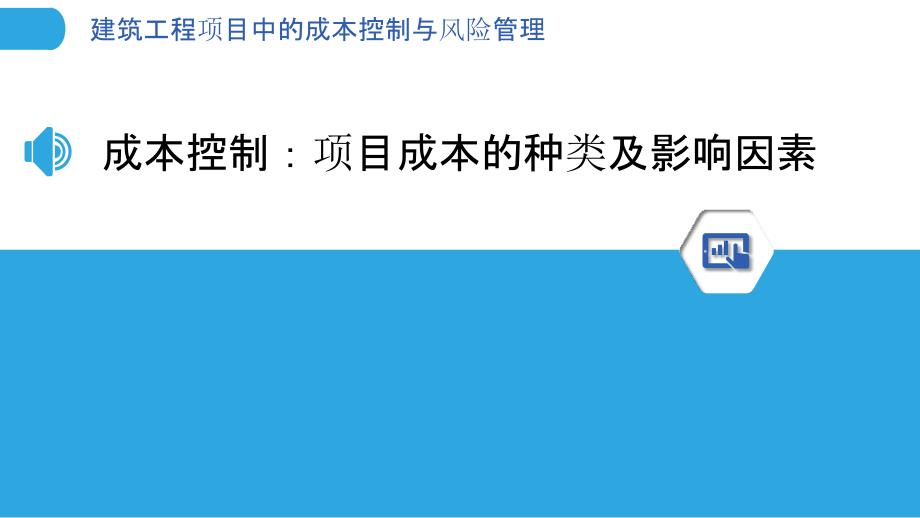 建筑工程项目中的成本控制与风险管理

成本控制：项目成本的种类及影响因素